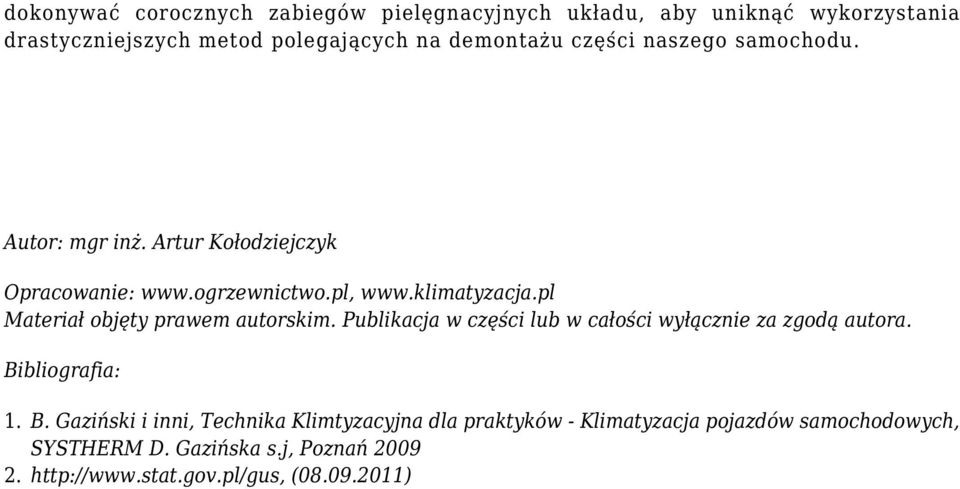 dokonywać corocznych zabiegów pielęgnacyjnych układu, aby uniknąć wykorzystania drastyczniejszych metod polegających na demontażu części naszego samochodu.

Autor: mgr inż. Artur Kołodziejczyk

Opracowanie: www.ogrzewnictwo.pl, www.klimatyzacja.pl
Materiał objęty prawem autorskim. Publikacja w części lub w całości wyłącznie za zgodą autora.

Bibliografia:

1. B. Gaziński i inni, Technika Klimtyzacyjna dla praktyków - Klimatyzacja pojazdów samochodowych, SYSTHERM D. Gazińska s.j, Poznań 2009
2. http://www.stat.gov.pl/gus, (08.09.2011)